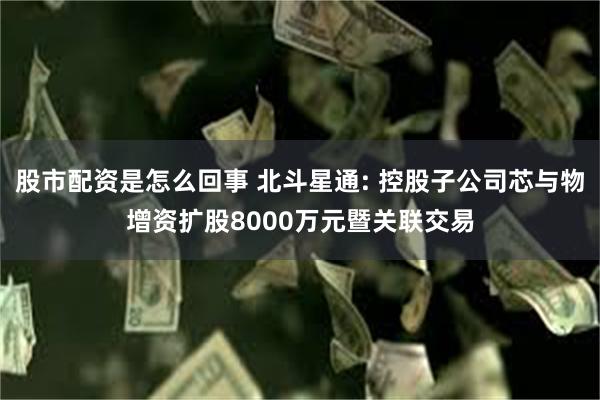 股市配资是怎么回事 北斗星通: 控股子公司芯与物增资扩股8000万元暨关联交易